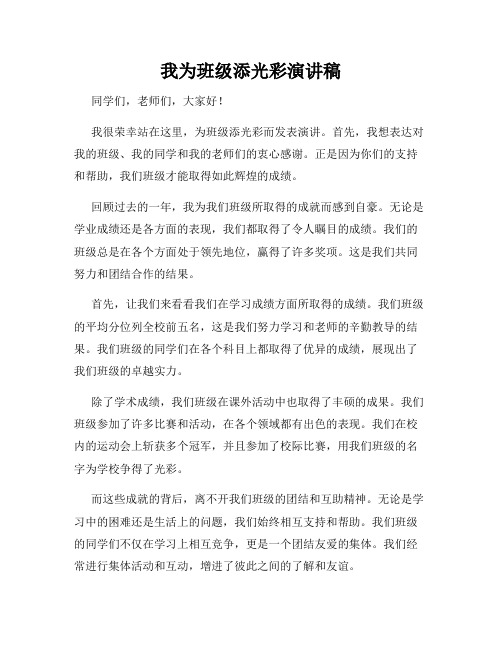 我为班级添光彩演讲稿

同学们，老师们，大家好！

我很荣幸站在这里，为班级添光彩而发表演讲。首先，我想表达对我的班级、我的同学和我的老师们的衷心感谢。正是因为你们的支持和帮助，我们班级才能取得如此辉煌的成绩。

回顾过去的一年，我为我们班级所取得的成就而感到自豪。无论是学业成绩还是各方面的表现，我们都取得了令人瞩目的成绩。我们的班级总是在各个方面处于领先地位，赢得了许多奖项。这是我们共同努力和团结合作的结果。

首先，让我们来看看我们在学习成绩方面所取得的成绩。我们班级的平均分位列全校前五名，这是我们努力学习和老师的辛勤教导的结果。我们班级的同学们在各个科目上都取得了优异的成绩，展现出了我们班级的卓越实力。

除了学术成绩，我们班级在课外活动中也取得了丰硕的成果。我们班级参加了许多比赛和活动，在各个领域都有出色的表现。我们在校内的运动会上斩获多个冠军，并且参加了校际比赛，用我们班级的名字为学校争得了光彩。

而这些成就的背后，离不开我们班级的团结和互助精神。无论是学习中的困难还是生活上的问题，我们始终相互支持和帮助。我们班级的同学们不仅在学习上相互竞争，更是一个团结友爱的集体。我们经常进行集体活动和互动，增进了彼此之间的了解和友谊。